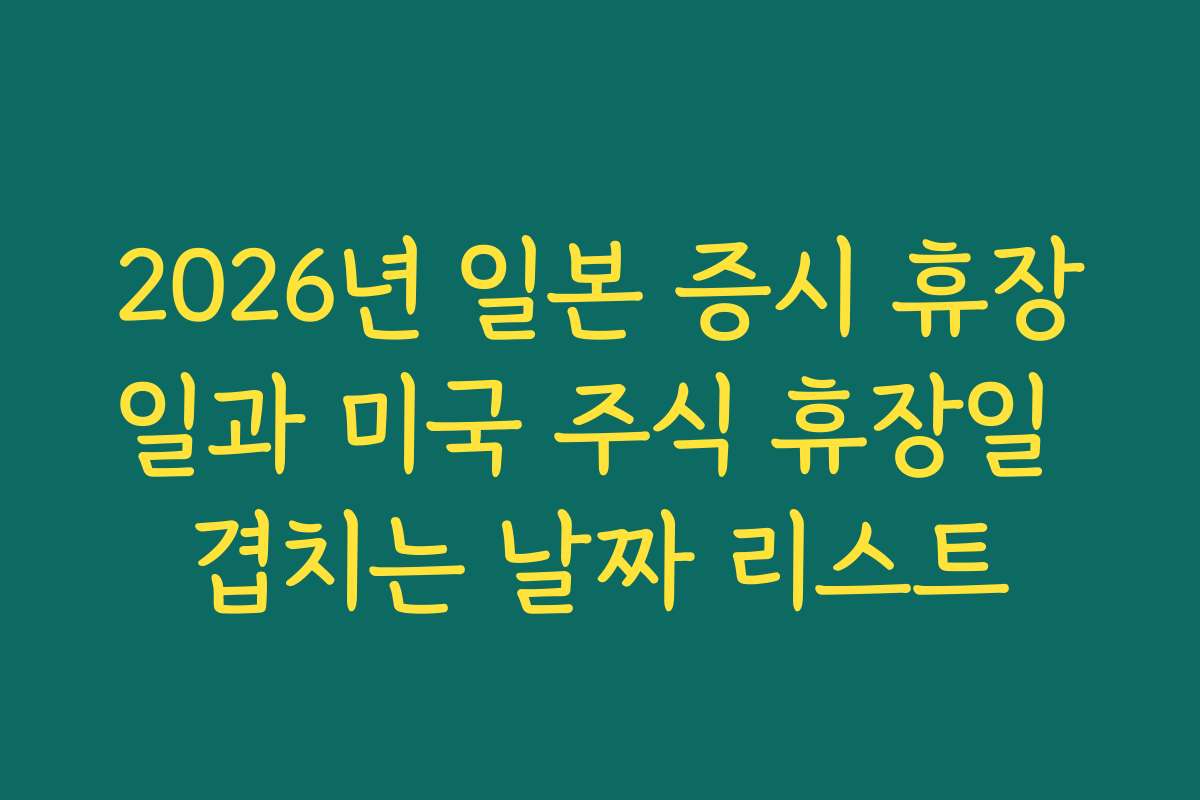 2026년 일본 증시 휴장일과 미국 주식 휴장일 겹치는 날짜 리스트